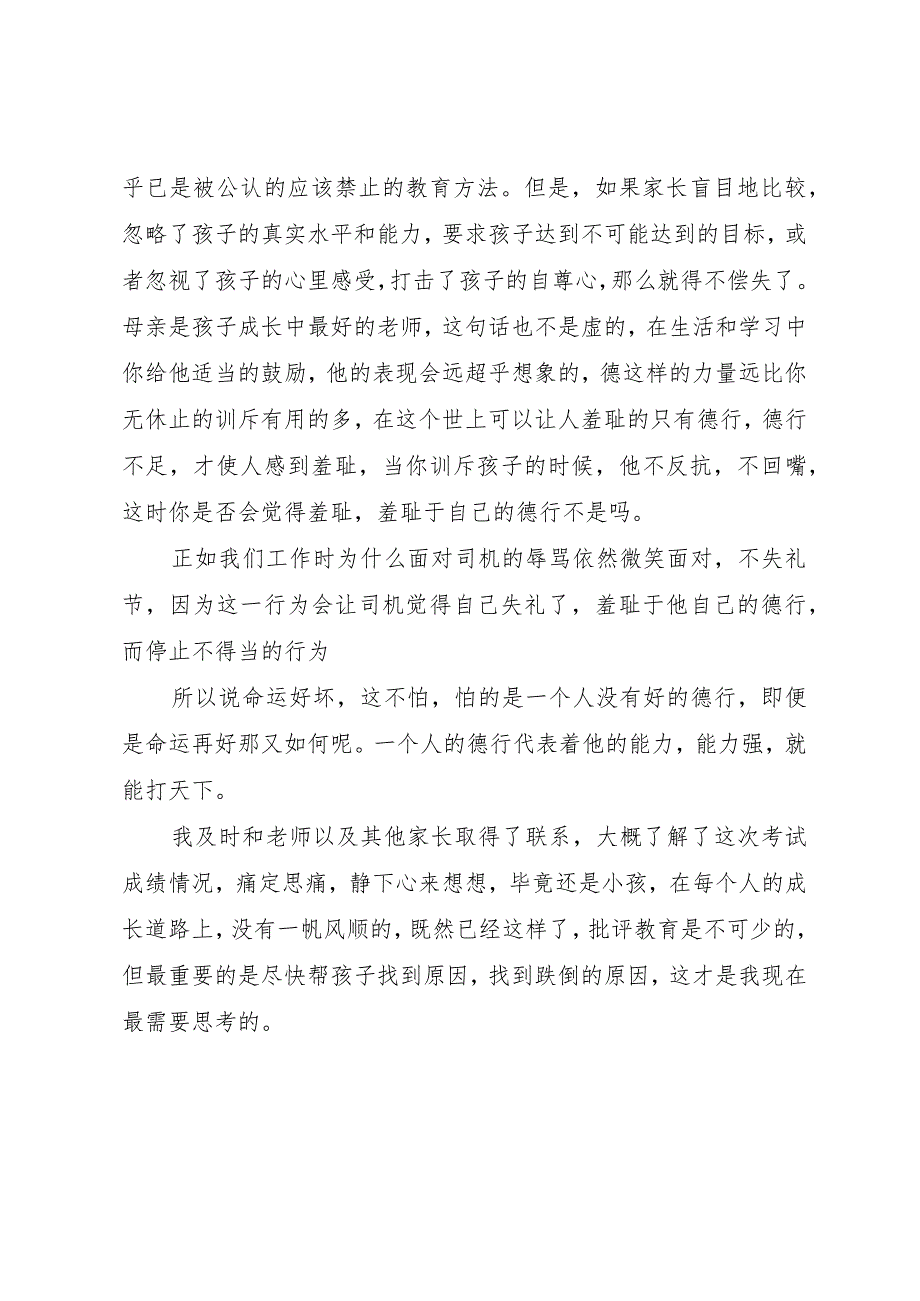 乎已是被公认的应该禁止的教育方法。但是，如果家长盲目地比较，忽略了孩子的真实水平和能力，要求孩子达到不可能达到的目标，或者忽视了孩子的心里感受，打击了孩子的自尊心，那么就得不偿失了。母亲是孩子成长中最好的老师，这句话也不是虚的，在生活和学习中你给他适当的鼓励，他的表现会远超乎想象的，德这样的力量远比你无休止的训斥有用的多，在这个世上可以让人羞耻的只有德行，德行不足，才使人感到羞耻，当你训斥孩子的时候，他不反抗，不回嘴，这时你是否会觉得羞耻，羞耻于自己的德行不是吗。

正如我们工作时为什么面对司机的辱骂依然微笑面对，不失礼节，因为这一行为会让司机觉得自己失礼了，羞耻于他自己的德行，而停止不得当的行为

所以说命运好坏，这不怕，怕的是一个人没有好的德行，即便是命运再好那又如何呢。一个人的德行代表着他的能力，能力强，就能打天下。

我及时和老师以及其他家长取得了联系，大概了解了这次考试成绩情况，痛定思痛，静下心来想想，毕竟还是小孩，在每个人的成长道路上，没有一帆风顺的，既然已经这样了，批评教育是不可少的，但最重要的是尽快帮孩子找到原因，找到跌倒的原因，这才是我现在最需要思考的。